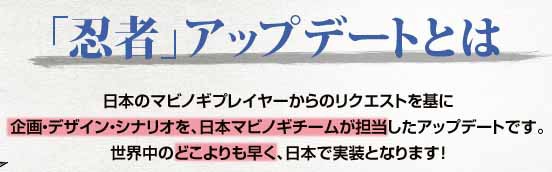 「忍者」アップデートとは

日本のマビノギプレイヤーからのリクエストを基に
企画・デザイン・シナリオを、日本マビノギチームが担当したアップデートです。
世界中のどこよりも早く、日本で実装となります！